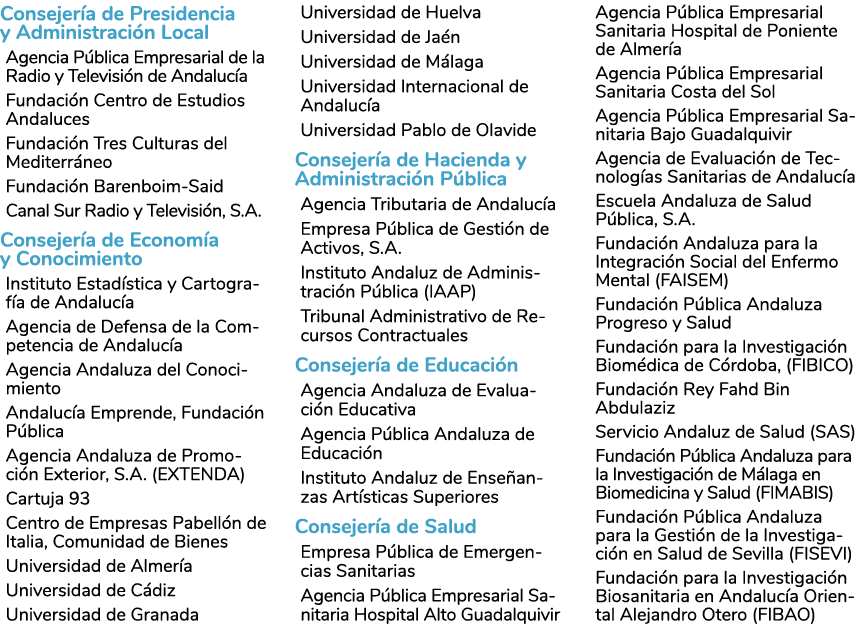 Consejería de Presidencia y Administración Local

Agencia Pública Empresarial de la Radio y Televisión de Andalucía

Fundación Centro de Estudios Andaluces

Fundación Tres Culturas del Mediterráneo

Fundación Barenboim-Said

Canal Sur Radio y Televisión, S.A.

Consejería de Economía y Conocimiento

Instituto Estadística y Cartografía de Andalucía

Agencia de Defensa de la Competencia de Andalucía

Agencia Andaluza del Conocimiento

Andalucía Emprende, Fundación Pública

Agencia Andaluza de Promoción Exterior, S.A. (EXTENDA)

Cartuja 93

Centro de Empresas Pabellón de Italia, Comunidad de Bienes

Universidad de Almería

Universidad de Cádiz

Universidad de Granada

Universidad de Huelva

Universidad de Jaén

Universidad de Málaga

Universidad Internacional de Andalucía

Universidad Pablo de Olavide

Consejería de Hacienda y Administración Pública

Agencia Tributaria de Andalucía

Empresa Pública de Gestión de Activos, S.A.

Instituto Andaluz de Administración Pública (IAAP)

Tribunal Administrativo de Recursos Contractuales

Consejería de Educación

Agencia Andaluza de Evaluación Educativa

Agencia Pública Andaluza de Educación

Instituto Andaluz de Enseñanzas Artísticas Superiores

Consejería de Salud

Empresa Pública de Emergencias Sanitarias

Agencia Pública Empresarial Sanitaria Hospital Alto Guadalquivir

Agencia Pública Empresarial Sanitaria Hospital de Poniente de Almería

Agencia Pública Empresarial Sanitaria Costa del Sol

Agencia Pública Empresarial Sanitaria Bajo Guadalquivir

Agencia de Evaluación de Tecnologías Sanitarias de Andalucía

Escuela Andaluza de Salud Pública, S.A.

Fundación Andaluza para la Integración Social del Enfermo Mental (FAISEM)

Fundación Pública Andaluza Progreso y Salud

Fundación para la Investigación Biomédica de Córdoba, (FIBICO)

Fundación Rey Fahd Bin Abdulaziz

Servicio Andaluz de Salud (SAS)

Fundación Pública Andaluza para la Investigación de Málaga en Biomedicina y Salud (FIMABIS)

Fundación Pública Andaluza para la Gestión de la Investigación en Salud de Sevilla (FISEVI)

Fundación para la Investigación Biosanitaria en Andalucía Oriental Alejandro Otero (FIBAO)